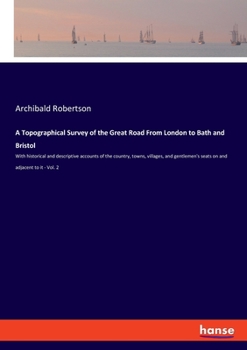 Archibald Robertson

A Topographical Survey of the Great Road From London to Bath and Bristol

With historical and descriptive accounts of the country, towns, villages, and gentlemen's seats on and adjacent to it - Vol. 2

hanse